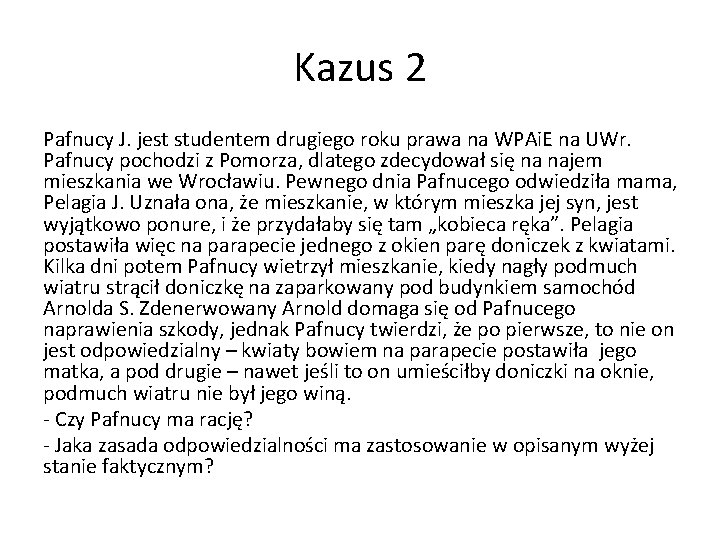 Kazus 2

Pafnucy J. jest studentem drugiego roku prawa na WPAiE na UWr. Pafnucy pochodzi z Pomorza, dlatego zdecydował się na najem mieszkania we Wrocławiu. Pewnego dnia Pafnucego odwiedziła mama, Pelagia J. Uznała ona, że mieszkanie, w którym mieszka jej syn, jest wyjątkowo ponure, i że przydałaby się tam „kobieca ręka”. Pelagia postawiła więc na parapecie jednego z okien parę doniczek z kwiatami. Kilka dni potem Pafnucy wietrzył mieszkanie, kiedy nagły podmuch wiatru strącił doniczkę na zaparkowany pod budynkiem samochód Arnolda S. Zdenerwowany Arnold domaga się od Pafnucego naprawienia szkody, jednak Pafnucy twierdzi, że po pierwsze, to nie on jest odpowiedzialny – kwiaty bowiem na parapecie postawiła jego matka, a pod drugie – nawet jeśli to on umieściłby doniczki na oknie, podmuch wiatru nie był jego winą.

- Czy Pafnucy ma rację?

- Jaka zasada odpowiedzialności ma zastosowanie w opisanym wyżej stanie faktycznym?